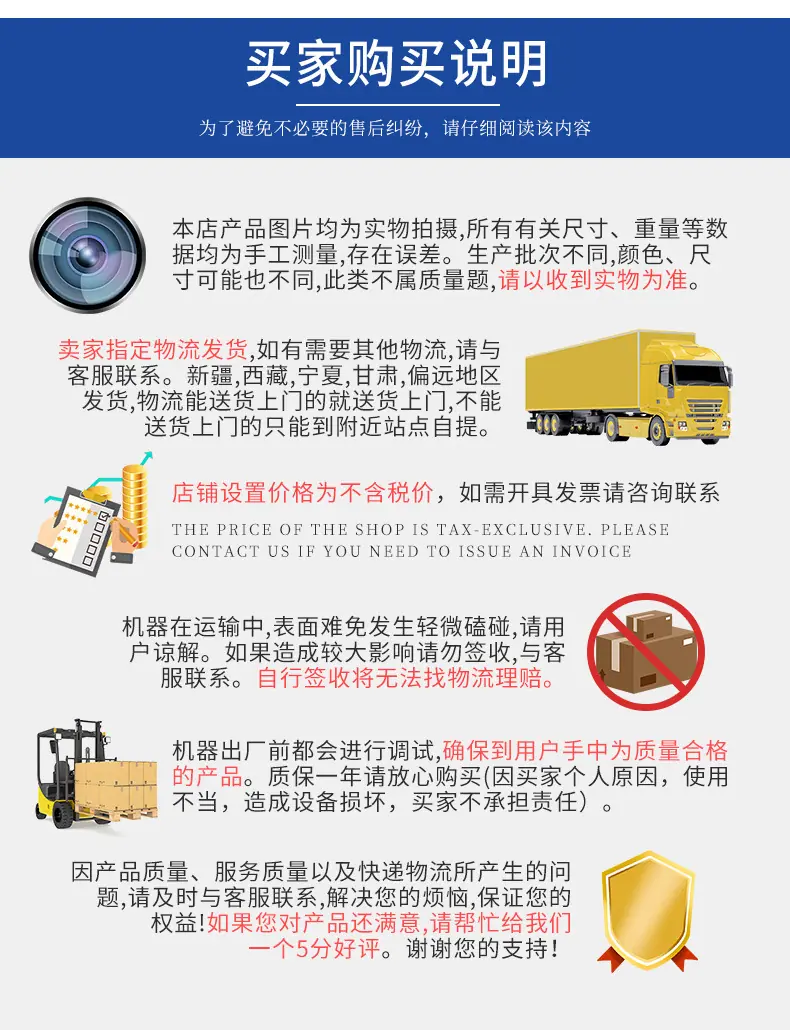 买家购买说明

为了避免不必要的售后纠纷，请仔细阅读该内容

本店产品图片均为实物拍摄,所有有关尺寸、重量等数据均为手工测量,存在误差。生产批次不同,颜色、尺寸可能也不同,此类不属质量题,请以收到实物为准。

卖家指定物流发货,如有需要其他物流,请与客服联系。新疆,西藏,宁夏,甘肃,偏远地区发货,物流能送货上门的就送货上门,不能送货上门的只能到附近站点自提。

店铺设置价格为不含税价，如需开具发票请咨询联系

THE PRICE OF THE SHOP IS TAX-EXCLUSIVE. PLEASE CONTACT US IF YOU NEED TO ISSUE AN INVOICE

机器在运输中,表面难免发生轻微磕碰,请用户谅解。如果造成较大影响请勿签收,与客服联系。自行签收将无法找物流理赔。

机器出厂前都会进行调试,确保到用户手中为质量合格的产品。质保一年请放心购买(因买家个人原因，使用不当，造成设备损坏，买家不承担责任）。

因产品质量、服务质量以及快递物流所产生的问题,请及时与客服联系,解决您的烦恼,保证您的权益!如果您对产品还满意,请帮忙给我们一个5分好评。谢谢您的支持！